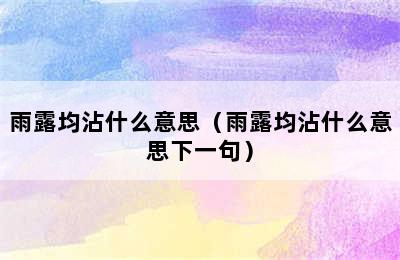 雨露均沾什么意思（雨露均沾什么意思下一句）